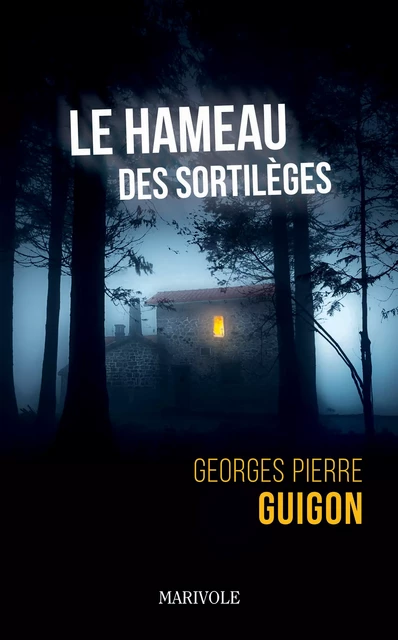 LE HAMEAU
DES SORTILÈGES

GEORGES PIERRE
GUIGON

MARIVOLE